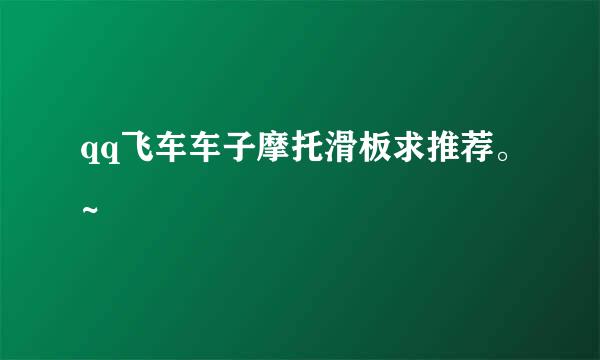 qq飞车车子摩托滑板求推荐。~